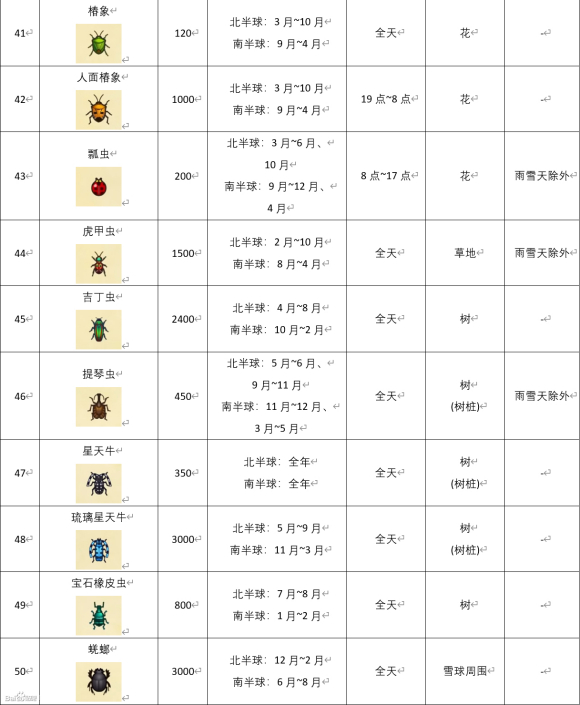 | 41 | 椿象 | 120 | 北半球：3月~10月 南半球：9月~4月 | 全天 | 花 | - |
|---|---|---|---|---|---|---|
| 42 | 人面椿象 | 1000 | 北半球：3月~10月 南半球：9月~4月 | 19点~8点 | 花 | - |
| 43 | 瓢虫 | 200 | 北半球：3月~6月、10月 南半球：9月~12月、4月 | 8点~17点 | 花 | 雨雪天除外 |
| 44 | 虎甲虫 | 1500 | 北半球：2月~10月 南半球：8月~4月 | 全天 | 草地 | 雨雪天除外 |
| 45 | 吉丁虫 | 2400 | 北半球：4月~8月 南半球：10月~2月 | 全天 | 树 | - |
| 46 | 提琴虫 | 450 | 北半球：5月~6月、9月~11月 南半球：11月~12月、3月~5月 | 全天 | 树 (树桩) | 雨雪天除外 |
| 47 | 星天牛 | 350 | 北半球：全年 南半球：全年 | 全天 | 树 (树桩) | - |
| 48 | 琉璃星天牛 | 3000 | 北半球：5月~9月 南半球：11月~3月 | 全天 | 树 (树桩) | - |
| 49 | 宝石橡皮虫 | 800 | 北半球：7月~8月 南半球：1月~2月 | 全天 | 树 | - |
| 50 | 蜣螂 | 3000 | 北半球：12月~2月 南半球：6月~8月 | 全天 | 雪球周围 | - |